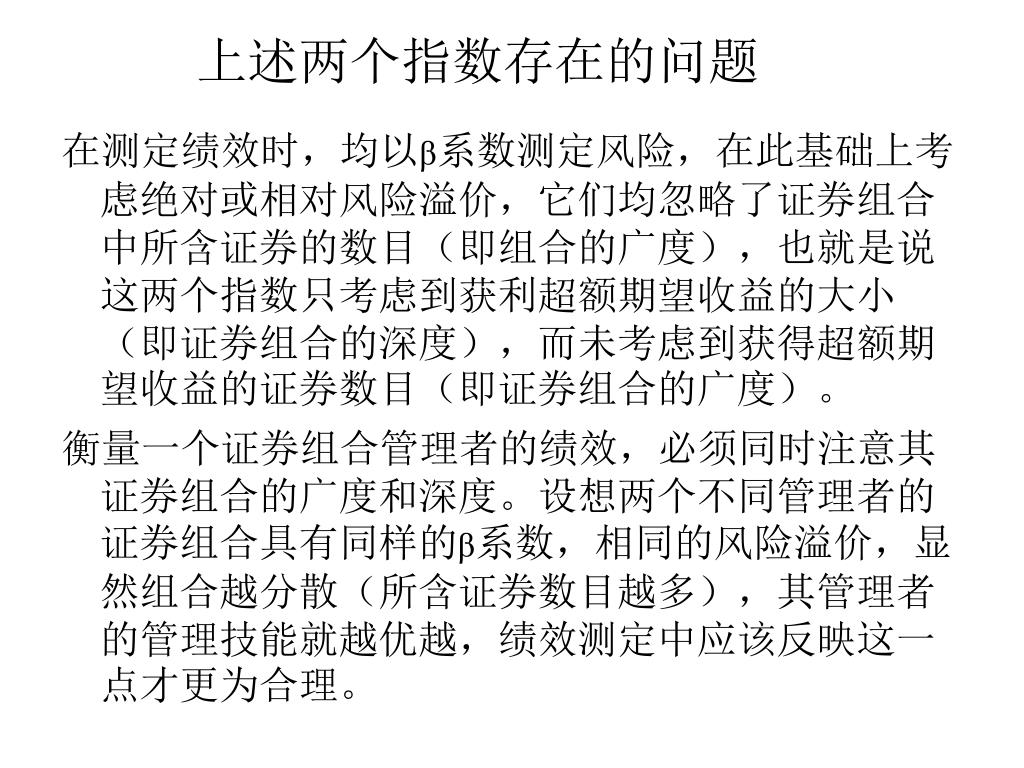 上述两个指数存在的问题

在测定绩效时，均以β系数测定风险，在此基础上考虑绝对或相对风险溢价，它们均忽略了证券组合中所含证券的数目（即组合的广度），也就是说这两个指数只考虑到获利超额期望收益的大小（即证券组合的深度），而未考虑到获得超额期望收益的证券数目（即证券组合的广度）。

衡量一个证券组合管理者的绩效，必须同时注意其证券组合的广度和深度。设想两个不同管理者的证券组合具有同样的β系数，相同的风险溢价，显然组合越分散（所含证券数目越多），其管理者的管理技能就越优越，绩效测定中应该反映这一点才更为合理。